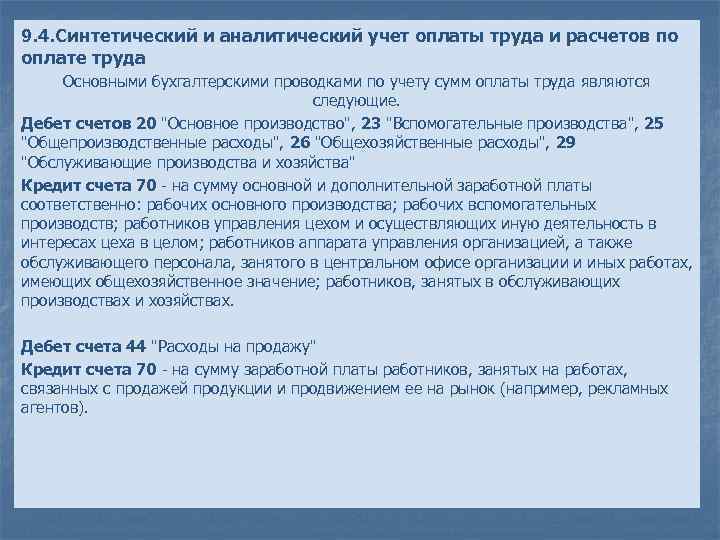 9.4.Синтетический и аналитический учет оплаты труда и расчетов по оплате труда

Основными бухгалтерскими проводками по учету сумм оплаты труда являются следующие.

Дебет счетов 20 "Основное производство", 23 "Вспомогательные производства", 25 "Общепроизводственные расходы", 26 "Общехозяйственные расходы", 29 "Обслуживающие производства и хозяйства"

Кредит счета 70 - на сумму основной и дополнительной заработной платы соответственно: рабочих основного производства; рабочих вспомогательных производств; работников управления цехом и осуществляющих иную деятельность в интересах цеха в целом; работников аппарата управления организацией, а также обслуживающего персонала, занятого в центральном офисе организации и иных работах, имеющих общехозяйственное значение; работников, занятых в обслуживающих производствах и хозяйствах.

Дебет счета 44 "Расходы на продажу"

Кредит счета 70 - на сумму заработной платы работников, занятых на работах, связанных с продажей продукции и продвижением ее на рынок (например, рекламных агентов).